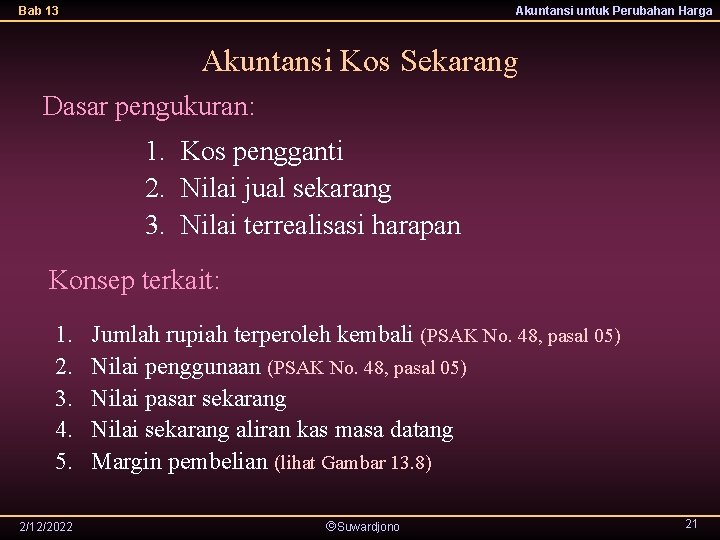 Bab 13

Akuntansi untuk Perubahan Harga

Akuntansi Kos Sekarang

Dasar pengukuran:

1. Kos pengganti
2. Nilai jual sekarang
3. Nilai terrealisasi harapan

Konsep terkait:

1. Jumlah rupiah terperoleh kembali (PSAK No. 48, pasal 05)
2. Nilai penggunaan (PSAK No. 48, pasal 05)
3. Nilai pasar sekarang
4. Nilai sekarang aliran kas masa datang
5. Margin pembelian (lihat Gambar 13.8)

2/12/2022

©Suwardjono

21